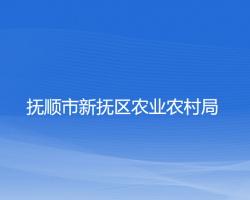 抚顺市新抚区农业农村局